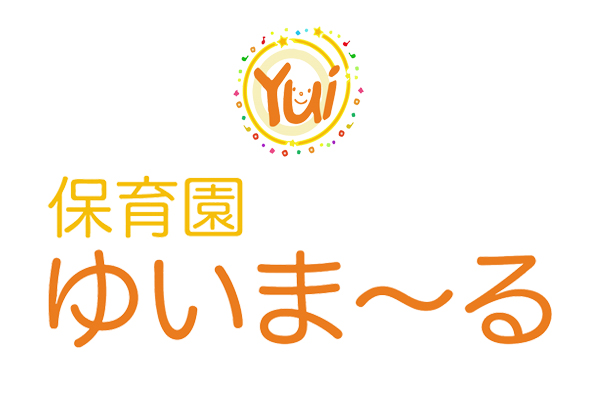 Yui

保育園
ゆいま〜る